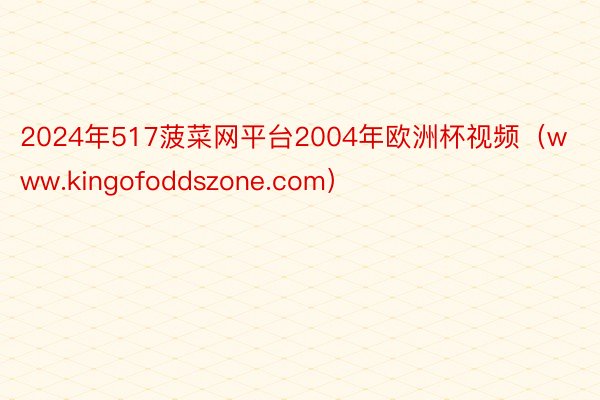 2024年517菠菜网平台2004年欧洲杯视频（www.kingofoddszone.com）